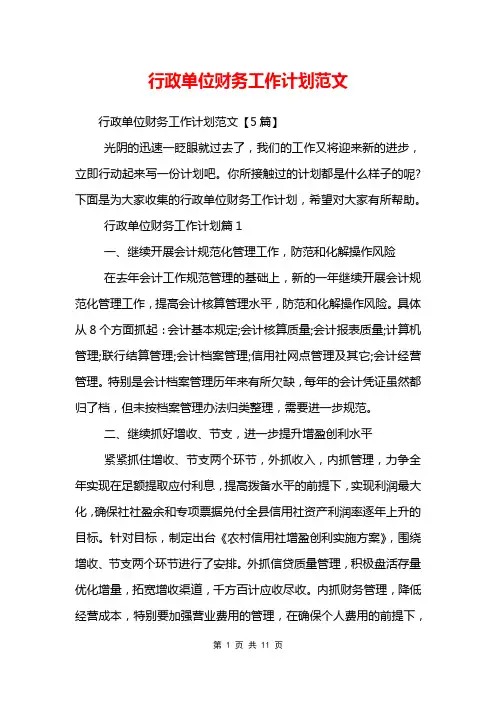 行政单位财务工作计划范文

行政单位财务工作计划范文【5篇】

光阴的迅速一眨眼就过去了，我们的工作又将迎来新的进步，立即行动起来写一份计划吧。你所接触过的计划都是什么样子的呢?下面是为大家收集的行政单位财务工作计划，希望对大家有所帮助。

行政单位财务工作计划篇1

一、继续开展会计规范化管理工作，防范和化解操作风险

在去年会计工作规范管理的基础上，新的一年继续开展会计规范化管理工作，提高会计核算管理水平，防范和化解操作风险。具体从8个方面抓起：会计基本规定;会计核算质量;会计报表质量;计算机管理;联行结算管理;会计档案管理;信用社网点管理及其它;会计经营管理。特别是会计档案管理历年来有所欠缺，每年的会计凭证虽然都归了档，但未按档案管理办法归类整理，需要进一步规范。

二、继续抓好增收、节支，进一步提升增盈创利水平

紧紧抓住增收、节支两个环节，外抓收入，内抓管理，力争全年实现在足额提取应付利息，提高拨备水平的前提下，实现利润最大化，确保社社盈余和专项票据兑付全县信用社资产利润率逐年上升的目标。针对目标，制定出台《农村信用社增盈创利实施方案》，围绕增收、节支两个环节进行了安排。外抓信贷质量管理，积极盘活存量优化增量，拓宽增收渠道，千方百计应收尽收。内抓财务管理，降低经营成本，特别要加强营业费用的管理，在确保个人费用的前提下，

第 1 页 共 11 页